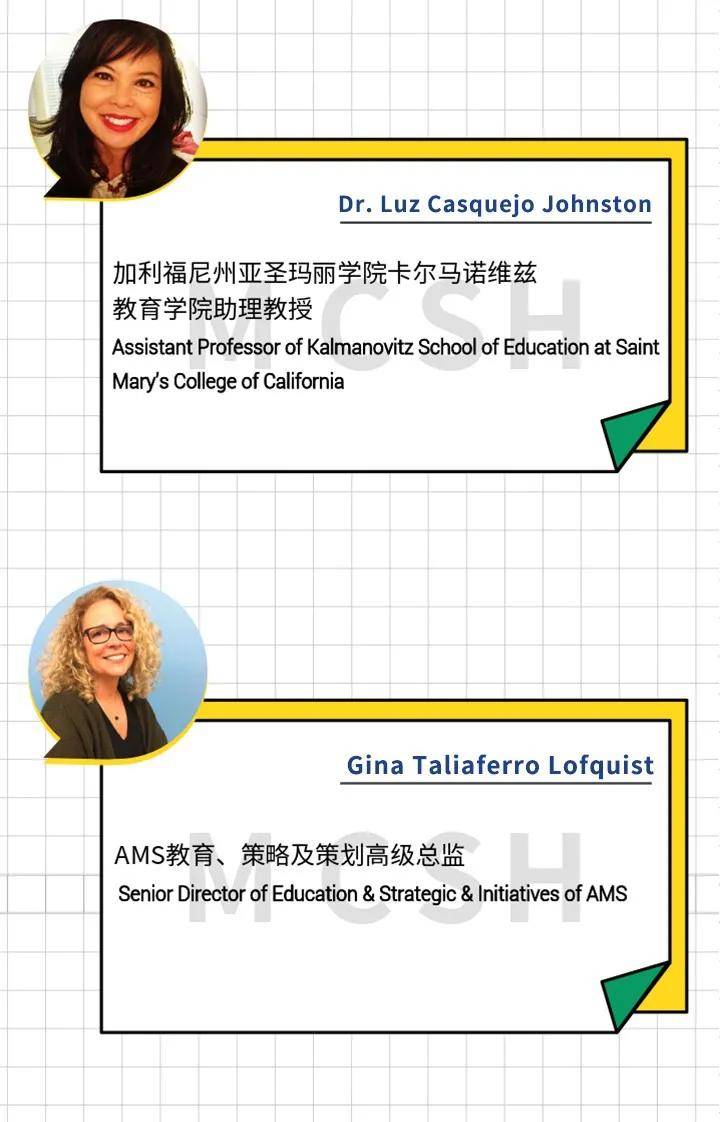 Dr. Luz Casquejo Johnston

加利福尼州亚圣玛丽学院卡尔马诺维兹教育学院助理教授
Assistant Professor of Kalmanovitz School of Education at Saint Mary's College of California

Gina Taliaferro Lofquist

AMS教育、策略及策划高级总监
Senior Director of Education & Strategic & Initiatives of AMS

MCSH